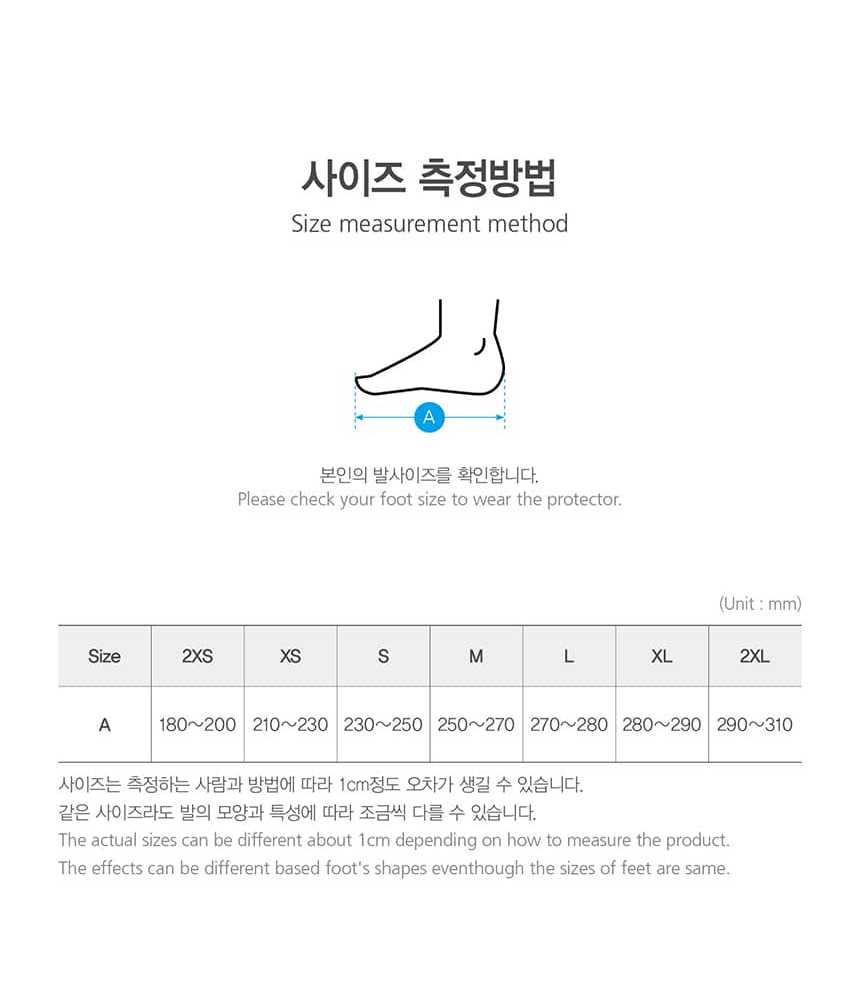 사이즈 측정방법

Size measurement method

A

본인의 발사이즈를 확인합니다.
Please check your foot size to wear the protector.

(Unit : mm)

| Size | 2XS | XS | S | M | L | XL | 2XL |
|---|---|---|---|---|---|---|---|
| A | 180~200 | 210~230 | 230~250 | 250~270 | 270~280 | 280~290 | 290~310 |

사이즈는 측정하는 사람과 방법에 따라 1cm정도 오차가 생길 수 있습니다.
같은 사이즈라도 발의 모양과 특성에 따라 조금씩 다를 수 있습니다.
The actual sizes can be different about 1cm depending on how to measure the product.
The effects can be different based foot's shapes eventhough the sizes of feet are same.